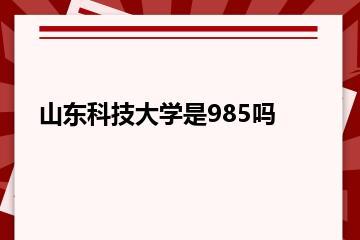 山东科技大学是985吗